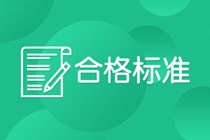 合格标准